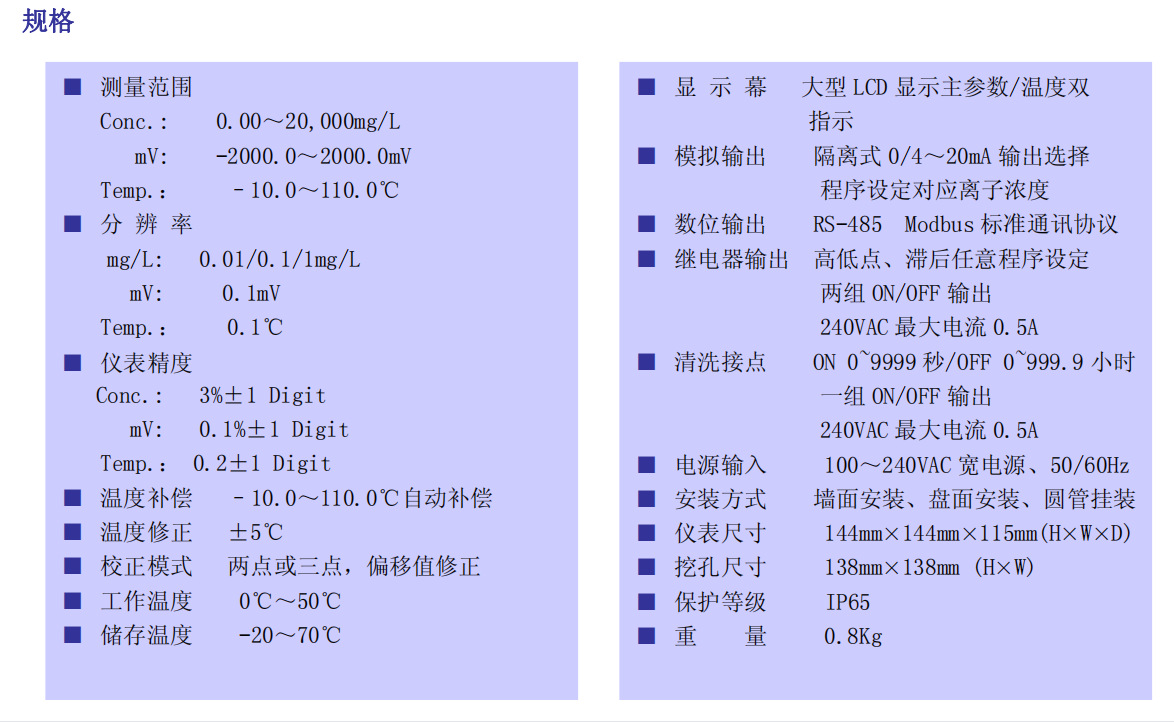 规格

■ 测量范围
Conc.: 0.00～20,000mg/L
mV: -2000.0～2000.0mV
Temp.: －10.0～110.0℃
■ 分 辨 率
mg/L: 0.01/0.1/1mg/L
mV: 0.1mV
Temp.: 0.1℃
■ 仪表精度
Conc.: 3%±1 Digit
mV: 0.1%±1 Digit
Temp.: 0.2±1 Digit
■ 温度补偿 －10.0～110.0℃自动补偿
■ 温度修正 ±5℃
■ 校正模式 两点或三点，偏移值修正
■ 工作温度 0℃～50℃
■ 储存温度 -20～70℃

■ 显 示 幕 大型 LCD 显示主参数/温度双指示
■ 模拟输出 隔离式 0/4～20mA 输出选择 程序设定对应离子浓度
■ 数位输出 RS-485 Modbus 标准通讯协议
■ 继电器输出 高低点、滞后任意程序设定 两组 ON/OFF 输出 240VAC 最大电流 0.5A
■ 清洗接点 ON 0~9999 秒/OFF 0~999.9 小时 一组 ON/OFF 输出 240VAC 最大电流 0.5A
■ 电源输入 100～240VAC 宽电源、50/60Hz
■ 安装方式 墙面安装、盘面安装、圆管挂装
■ 仪表尺寸 144mm×144mm×115mm(H×W×D)
■ 挖孔尺寸 138mm×138mm (H×W)
■ 保护等级 IP65
■ 重 量 0.8Kg